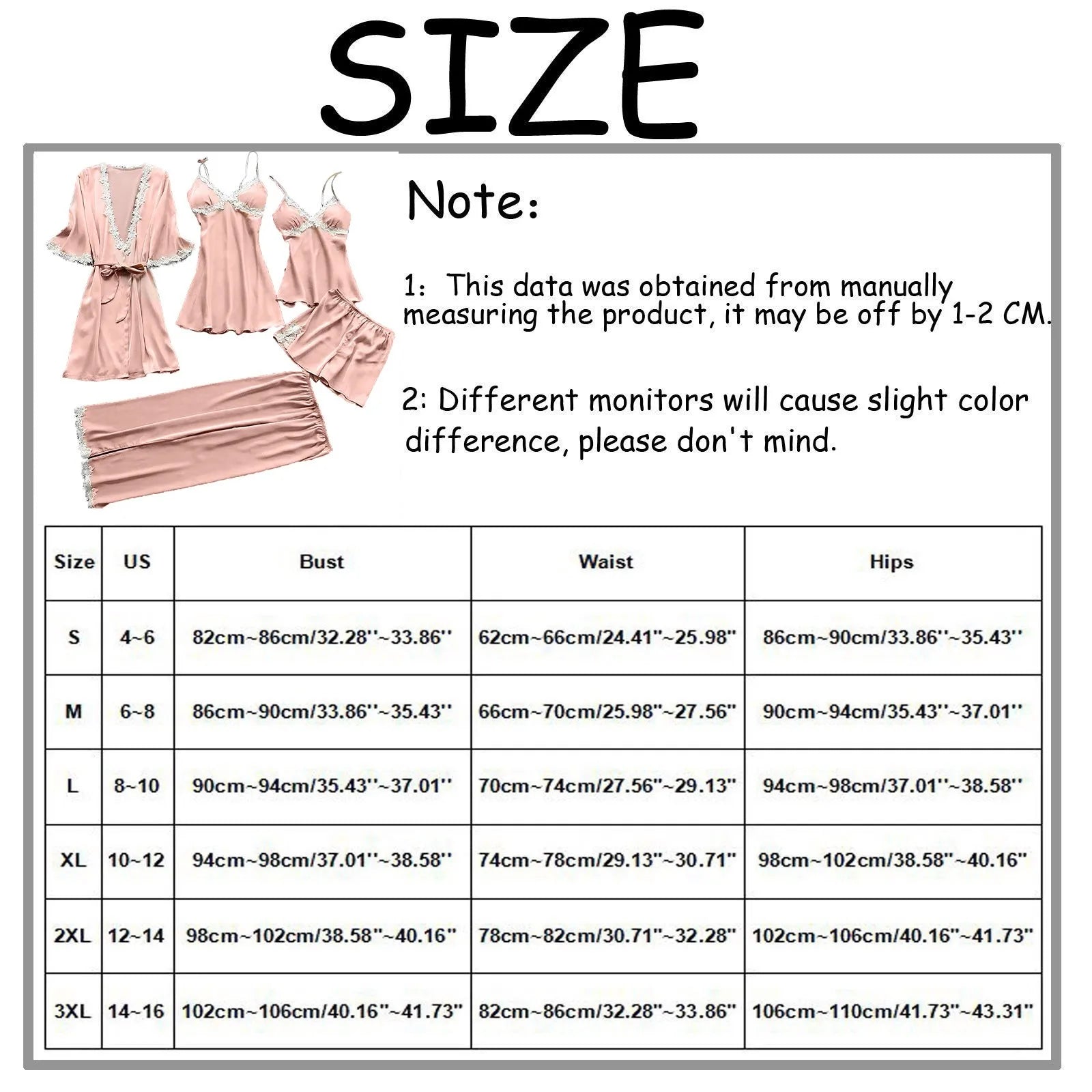 SIZE

Note:

1: This data was obtained from manually measuring the product, it may be off by 1-2 CM.

2: Different monitors will cause slight color difference, please don't mind.

| Size | US | Bust | Waist | Hips |
|---|---|---|---|---|
| S | 4~6 | 82cm~86cm/32.28''~33.86'' | 62cm~66cm/24.41''~25.98'' | 86cm~90cm/33.86''~35.43'' |
| M | 6~8 | 86cm~90cm/33.86''~35.43'' | 66cm~70cm/25.98''~27.56'' | 90cm~94cm/35.43''~37.01'' |
| L | 8~10 | 90cm~94cm/35.43''~37.01'' | 70cm~74cm/27.56''~29.13'' | 94cm~98cm/37.01''~38.58'' |
| XL | 10~12 | 94cm~98cm/37.01''~38.58'' | 74cm~78cm/29.13''~30.71'' | 98cm~102cm/38.58''~40.16'' |
| 2XL | 12~14 | 98cm~102cm/38.58''~40.16'' | 78cm~82cm/30.71''~32.28'' | 102cm~106cm/40.16''~41.73'' |
| 3XL | 14~16 | 102cm~106cm/40.16''~41.73'' | 82cm~86cm/32.28''~33.86'' | 106cm~110cm/41.73''~43.31'' |